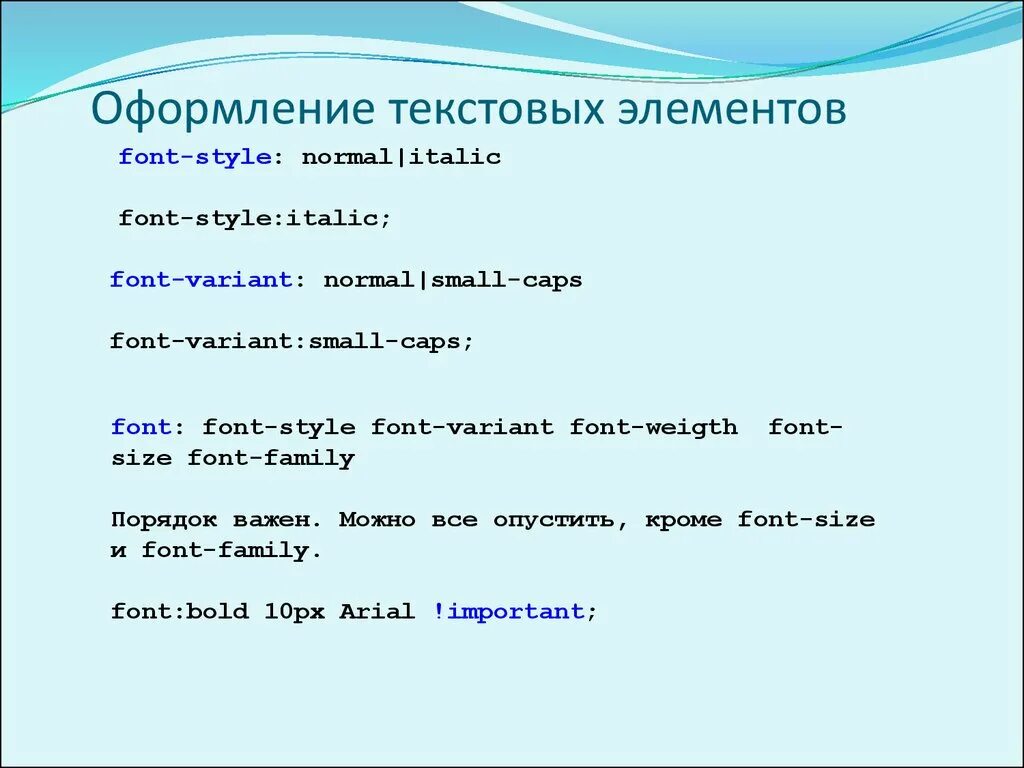 Оформление текстовых элементов

font-style: normal|italic

font-style:italic;

font-variant: normal|small-caps

font-variant:small-caps;

font: font-style font-variant font-weigth font-size font-family

Порядок важен. Можно все опустить, кроме font-size и font-family.

font:bold 10px Arial !important;